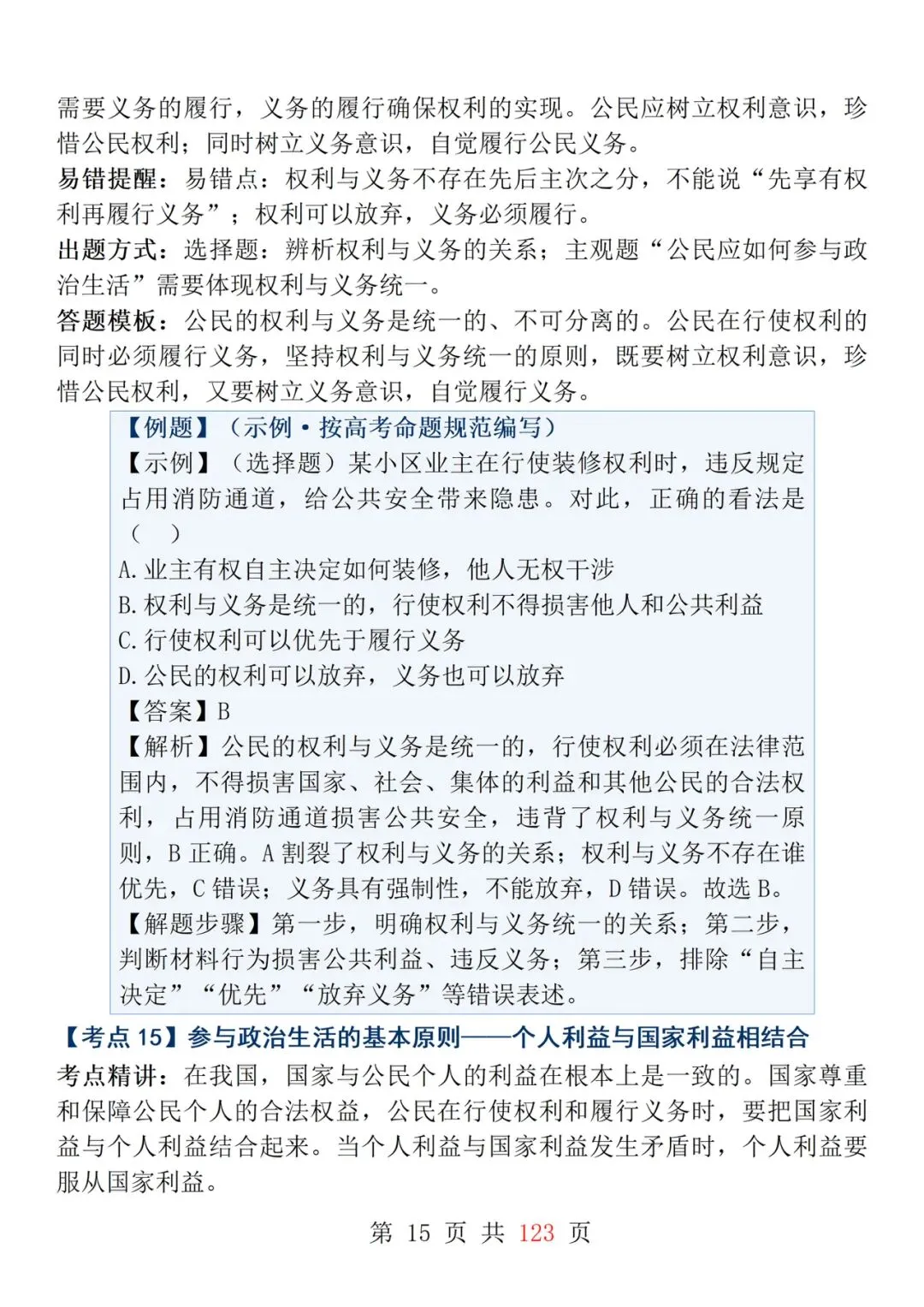 需要义务的履行，义务的履行确保权利的实现。公民应树立权利意识，珍惜公民权利；同时树立义务意识，自觉履行公民义务。

易错提醒：易错点：权利与义务不存在先后主次之分，不能说“先享有权利再履行义务”；权利可以放弃，义务必须履行。

出题方式：选择题：辨析权利与义务的关系；主观题“公民应如何参与政治生活”需要体现权利与义务统一。

答题模板：公民的权利与义务是统一的、不可分离的。公民在行使权利的同时必须履行义务，坚持权利与义务统一的原则，既要树立权利意识，珍惜公民权利，又要树立义务意识，自觉履行义务。

【例题】（示例·按高考命题规范编写）

【示例】（选择题）某小区业主在行使装修权利时，违反规定占用消防通道，给公共安全带来隐患。对此，正确的看法是（ ）

A.业主有权自主决定如何装修，他人无权干涉
B.权利与义务是统一的，行使权利不得损害他人和公共利益
C.行使权利可以优先于履行义务
D.公民的权利可以放弃，义务也可以放弃

【答案】B

【解析】公民的权利与义务是统一的，行使权利必须在法律范围内，不得损害国家、社会、集体的利益和其他公民的合法权利，占用消防通道损害公共安全，违背了权利与义务统一原则，B正确。A割裂了权利与义务的关系；权利与义务不存在谁优先，C错误；义务具有强制性，不能放弃，D错误。故选B。

【解题步骤】第一步，明确权利与义务统一的关系；第二步，判断材料行为损害公共利益、违反义务；第三步，排除“自主决定”“优先”“放弃义务”等错误表述。

【考点15】参与政治生活的基本原则——个人利益与国家利益相结合

考点精讲：在我国，国家与公民个人的利益在根本上是一致的。国家尊重和保障公民个人的合法权益，公民在行使权利和履行义务时，要把国家利益与个人利益结合起来。当个人利益与国家利益发生矛盾时，个人利益要服从国家利益。

第15页 共123页